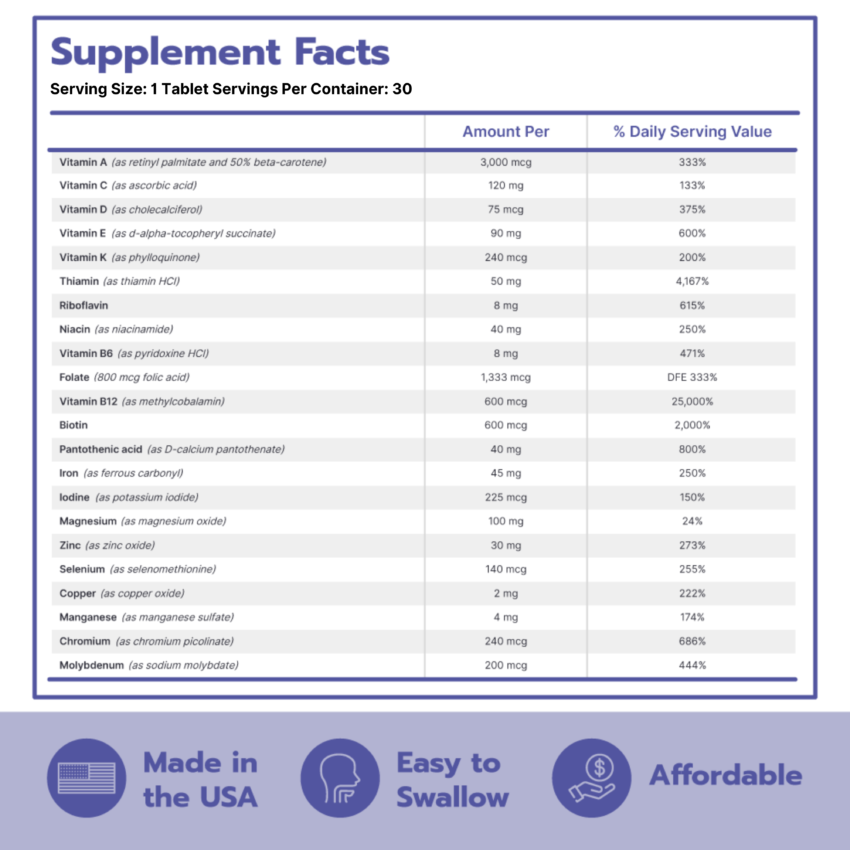 Supplement Facts
Serving Size: 1 Tablet Servings Per Container: 30

| | Amount Per | % Daily Serving Value |
|---|---|---|
| Vitamin A (as retinyl palmitate and 50% beta-carotene) | 3,000 mcg | 333% |
| Vitamin C (as ascorbic acid) | 120 mg | 133% |
| Vitamin D (as cholecalciferol) | 75 mcg | 375% |
| Vitamin E (as d-alpha-tocopheryl succinate) | 90 mg | 600% |
| Vitamin K (as phylloquinone) | 240 mcg | 200% |
| Thiamin (as thiamin HCl) | 50 mg | 4,167% |
| Riboflavin | 8 mg | 615% |
| Niacin (as niacinamide) | 40 mg | 250% |
| Vitamin B6 (as pyridoxine HCl) | 8 mg | 471% |
| Folate (800 mcg folic acid) | 1,333 mcg | DFE 333% |
| Vitamin B12 (as methylcobalamin) | 600 mcg | 25,000% |
| Biotin | 600 mcg | 2,000% |
| Pantothenic acid (as D-calcium pantothenate) | 40 mg | 800% |
| Iron (as ferrous carbonyl) | 45 mg | 250% |
| Iodine (as potassium iodide) | 225 mcg | 150% |
| Magnesium (as magnesium oxide) | 100 mg | 24% |
| Zinc (as zinc oxide) | 30 mg | 273% |
| Selenium (as selenomethionine) | 140 mcg | 255% |
| Copper (as copper oxide) | 2 mg | 222% |
| Manganese (as manganese sulfate) | 4 mg | 174% |
| Chromium (as chromium picolinate) | 240 mcg | 686% |
| Molybdenum (as sodium molybdate) | 200 mcg | 444% |

Made in the USA

Easy to Swallow

Affordable